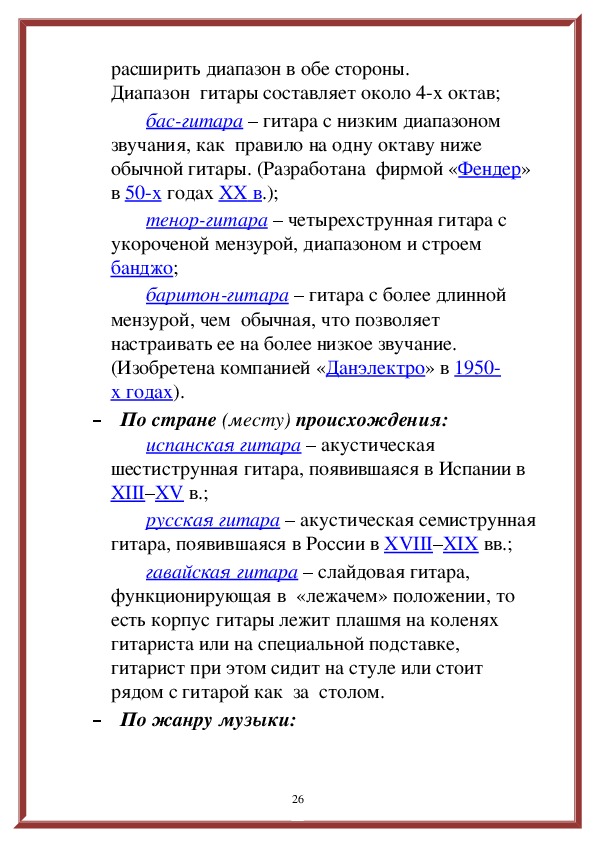 расширить диапазон в обе стороны.
Диапазон гитары составляет около 4-х октав;

бас-гитара – гитара с низким диапазоном звучания, как правило на одну октаву ниже обычной гитары. (Разработана фирмой «Фендер» в 50-х годах XX в.);

тенор-гитара – четырехструнная гитара с укороченой мензурой, диапазоном и строем банджо;

баритон-гитара – гитара с более длинной мензурой, чем обычная, что позволяет настраивать ее на более низкое звучание. (Изобретена компанией «Данэлектро» в 1950-х годах).

– По стране (месту) происхождения:

испанская гитара – акустическая шестиструнная гитара, появившаяся в Испании в XIII–XV в.;

русская гитара – акустическая семиструнная гитара, появившаяся в России в XVIII–XIX вв.;

гавайская гитара – слайдовая гитара, функционирующая в «лежачем» положении, то есть корпус гитары лежит плашмя на коленях гитариста или на специальной подставке, гитарист при этом сидит на стуле или стоит рядом с гитарой как за столом.

– По жанру музыки:

26